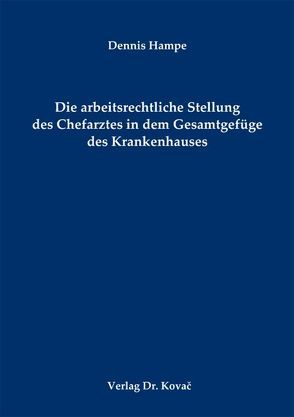 Dennis Hampe

Die arbeitsrechtliche Stellung des Chefarztes in dem Gesamtgefüge des Krankenhauses

Verlag Dr. Kovač